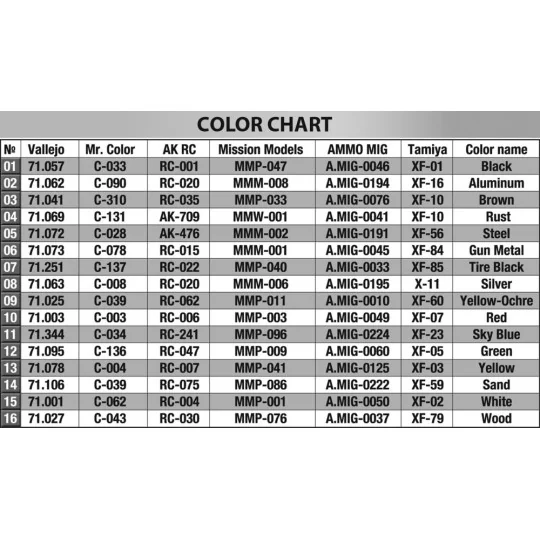 COLOR CHART

| № | Vallejo | Mr. Color | AK RC | Mission Models | AMMO MIG | Tamiya | Color name |
|---|---|---|---|---|---|---|---|
| 01 | 71.057 | C-033 | RC-001 | MMP-047 | A.MIG-0046 | XF-01 | Black |
| 02 | 71.062 | C-090 | RC-020 | MMM-008 | A.MIG-0194 | XF-16 | Aluminum |
| 03 | 71.041 | C-310 | RC-035 | MMP-033 | A.MIG-0076 | XF-10 | Brown |
| 04 | 71.069 | C-131 | AK-709 | MMW-001 | A.MIG-0041 | XF-10 | Rust |
| 05 | 71.072 | C-028 | AK-476 | MMM-002 | A.MIG-0191 | XF-56 | Steel |
| 06 | 71.073 | C-078 | RC-015 | MMM-001 | A.MIG-0045 | XF-84 | Gun Metal |
| 07 | 71.251 | C-137 | RC-022 | MMP-040 | A.MIG-0033 | XF-85 | Tire Black |
| 08 | 71.063 | C-008 | RC-020 | MMM-006 | A.MIG-0195 | X-11 | Silver |
| 09 | 71.025 | C-039 | RC-062 | MMP-011 | A.MIG-0010 | XF-60 | Yellow-Ochre |
| 10 | 71.003 | C-003 | RC-006 | MMP-003 | A.MIG-0049 | XF-07 | Red |
| 11 | 71.344 | C-034 | RC-241 | MMP-096 | A.MIG-0224 | XF-23 | Sky Blue |
| 12 | 71.095 | C-136 | RC-047 | MMP-009 | A.MIG-0060 | XF-05 | Green |
| 13 | 71.078 | C-004 | RC-007 | MMP-041 | A.MIG-0125 | XF-03 | Yellow |
| 14 | 71.106 | C-039 | RC-075 | MMP-086 | A.MIG-0222 | XF-59 | Sand |
| 15 | 71.001 | C-062 | RC-004 | MMP-001 | A.MIG-0050 | XF-02 | White |
| 16 | 71.027 | C-043 | RC-030 | MMP-076 | A.MIG-0037 | XF-79 | Wood |